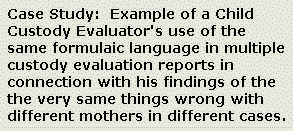 Case Study: Example of a Child Custody Evaluator's use of the same formulaic language in multiple custody evaluation reports in connection with his findings of the the very same things wrong with different mothers in different cases.